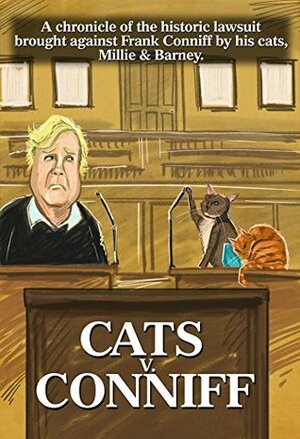 A chronicle of the historic lawsuit brought against Frank Conniff by his cats, Millie & Barney.

CATS
v.
CONNIFF